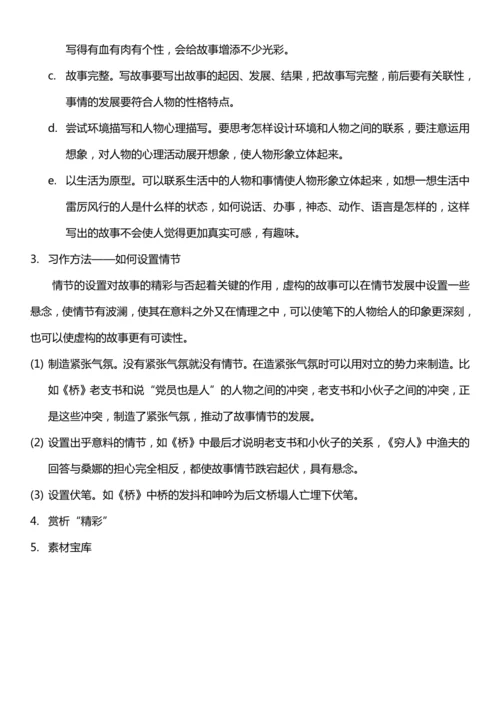 写得有血有肉有个性，会给故事增添不少光彩。

c. 故事完整。写故事要写出故事的起因、发展、结果，把故事写完整，前后要有关联性，事情的发展要符合人物的性格特点。

d. 尝试环境描写和人物心理描写。要思考怎样设计环境和人物之间的联系，要注意运用想象，对人物的心理活动展开想象，使人物形象立体起来。

e. 以生活为原型。可以联系生活中的人物和事情使人物形象立体起来，如想一想生活中雷厉风行的人是什么样的状态，如何说话、办事，神态、动作、语言是怎样的，这样写出的故事不会使人觉得更加真实可感，有趣味。

3. 习作方法——如何设置情节

情节的设置对故事的精彩与否起着关键的作用，虚构的故事可以在情节发展中设置一些悬念，使情节有波澜，使其在意料之外又在情理之中，可以使笔下的人物给人的印象更深刻，也可以使虚构的故事更有可读性。

(1) 制造紧张气氛。没有紧张气氛就没有情节。在造紧张气氛时可以用对立的势力来制造。比如《桥》老支书和说“党员也是人”的人物之间的冲突，老支书和小伙子之间的冲突，正是这些冲突，制造了紧张气氛，推动了故事情节的发展。

(2) 设置出乎意料的情节，如《桥》中最后才说明老支书和小伙子的关系，《穷人》中渔夫的回答与桑娜的担心完全相反，都使故事情节跌宕起伏，具有悬念。

(3) 设置伏笔。如《桥》中桥的发抖和呻吟为后文桥塌人亡埋下伏笔。

4. 赏析“精彩”

5. 素材宝库